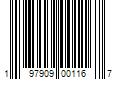 1 97909 00116 7